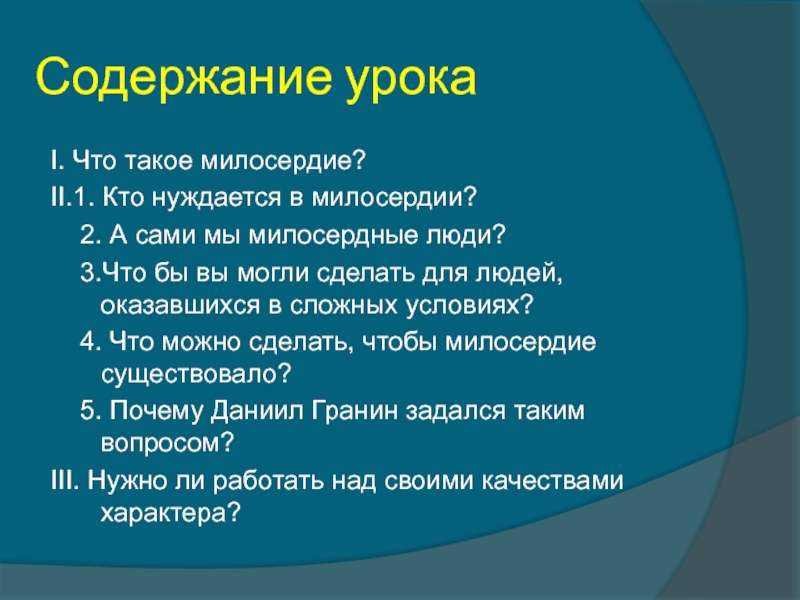 Содержание урока

I. Что такое милосердие?

II.1. Кто нуждается в милосердии?

2. А сами мы милосердные люди?

3.Что бы вы могли сделать для людей, оказавшихся в сложных условиях?

4. Что можно сделать, чтобы милосердие существовало?

5. Почему Даниил Гранин задался таким вопросом?

III. Нужно ли работать над своими качествами характера?